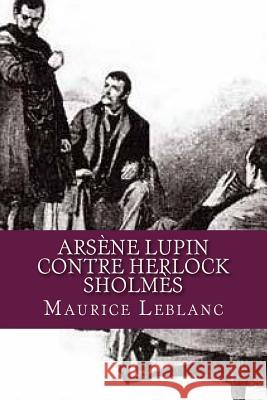 ARSÈNE LUPIN CONTRE HERLOCK SHOLMÈS

MAURICE LEBLANC

Kraina Książek